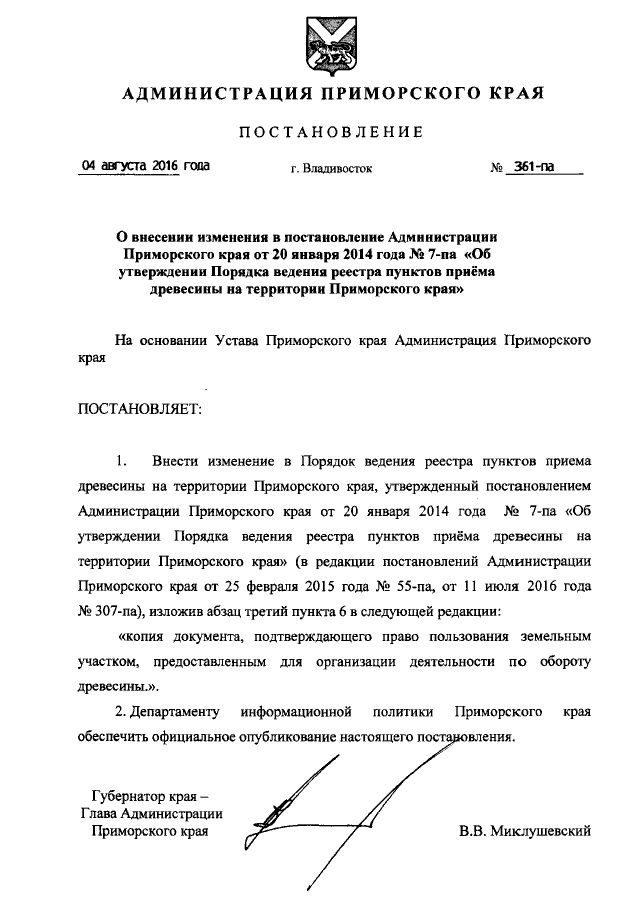 АДМИНИСТРАЦИЯ ПРИМОРСКОГО КРАЯ

ПОСТАНОВЛЕНИЕ

04 августа 2016 года г. Владивосток № 361-па

О внесении изменения в постановление Администрации Приморского края от 20 января 2014 года № 7-па «Об утверждении Порядка ведения реестра пунктов приёма древесины на территории Приморского края»

На основании Устава Приморского края Администрация Приморского края

ПОСТАНОВЛЯЕТ:

1. Внести изменение в Порядок ведения реестра пунктов приема древесины на территории Приморского края, утвержденный постановлением Администрации Приморского края от 20 января 2014 года № 7-па «Об утверждении Порядка ведения реестра пунктов приёма древесины на территории Приморского края» (в редакции постановлений Администрации Приморского края от 25 февраля 2015 года № 55-па, от 11 июля 2016 года № 307-па), изложив абзац третий пункта 6 в следующей редакции:

«копия документа, подтверждающего право пользования земельным участком, предоставленным для организации деятельности по обороту древесины.».

2. Департаменту информационной политики Приморского края обеспечить официальное опубликование настоящего постановления.

Губернатор края – Глава Администрации Приморского края

В.В. Миклушевский